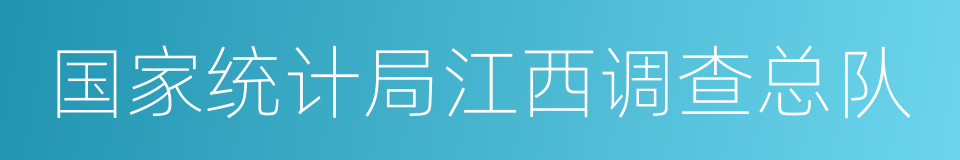 国家统计局江西调查总队